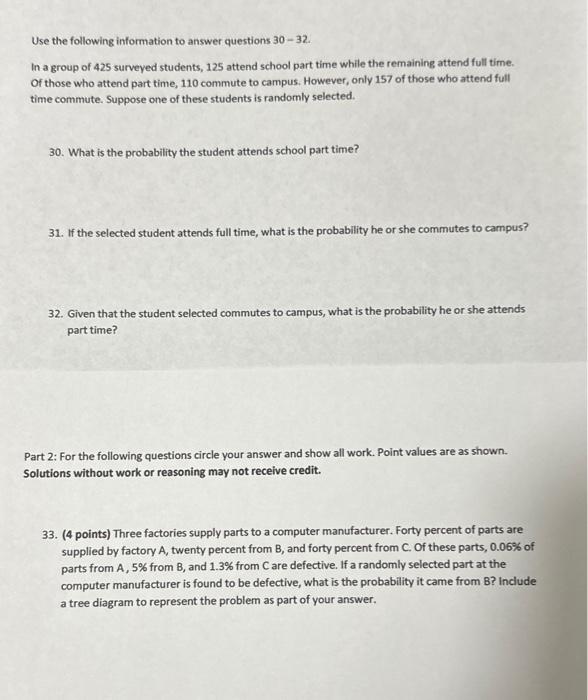 Use the following information to answer questions 30 – 32.

In a group of 425 surveyed students, 125 attend school part time while the remaining attend full time. Of those who attend part time, 110 commute to campus. However, only 157 of those who attend full time commute. Suppose one of these students is randomly selected.

30. What is the probability the student attends school part time?

31. If the selected student attends full time, what is the probability he or she commutes to campus?

32. Given that the student selected commutes to campus, what is the probability he or she attends part time?

Part 2: For the following questions circle your answer and show all work. Point values are as shown. Solutions without work or reasoning may not receive credit.

33. (4 points) Three factories supply parts to a computer manufacturer. Forty percent of parts are supplied by factory A, twenty percent from B, and forty percent from C. Of these parts, 0.06% of parts from A, 5% from B, and 1.3% from C are defective. If a randomly selected part at the computer manufacturer is found to be defective, what is the probability it came from B? Include a tree diagram to represent the problem as part of your answer.